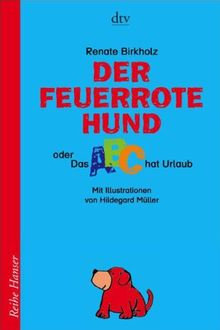 dtv

Renate Birkholz

DER FEUERROTE HUND

oder Das ABC hat Urlaub

Mit Illustrationen von Hildegard Müller

Reihe Hanser